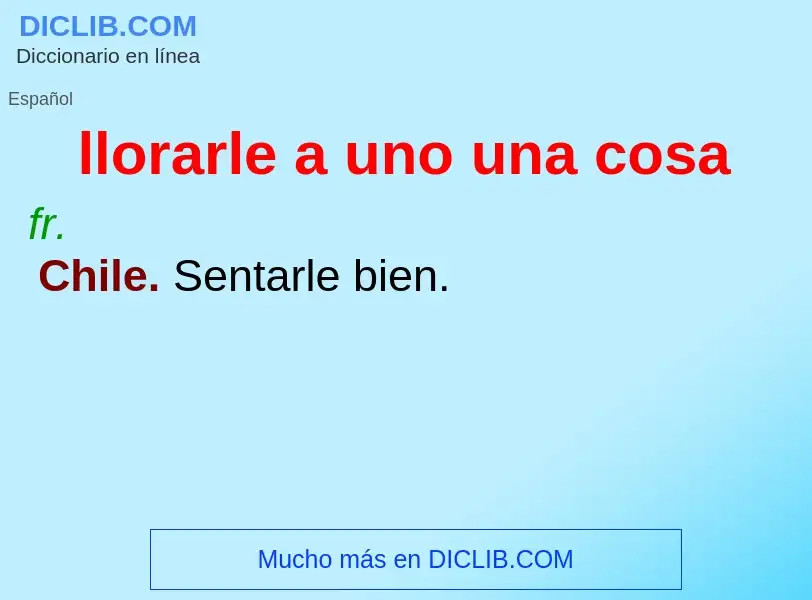 DICLIB.COM
Diccionario en línea

Español

llorarle a uno una cosa

fr.

Chile. Sentarle bien.

Mucho más en DICLIB.COM